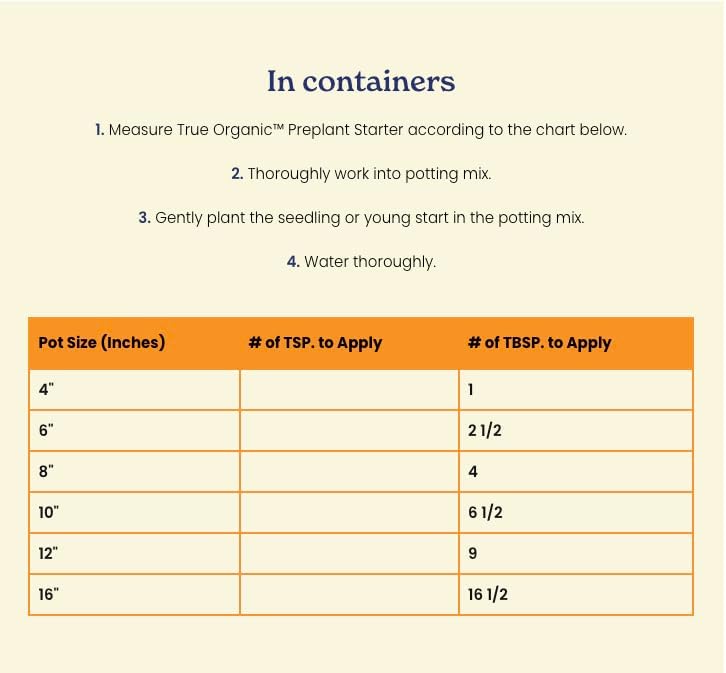 In containers

1. Measure True Organic™ Preplant Starter according to the chart below.

2. Thoroughly work into potting mix.

3. Gently plant the seedling or young start in the potting mix.

4. Water thoroughly.

| Pot Size (Inches) | # of TSP. to Apply | # of TBSP. to Apply |
|---|---|---|
| 4" | | 1 |
| 6" | | 2 1/2 |
| 8" | | 4 |
| 10" | | 6 1/2 |
| 12" | | 9 |
| 16" | | 16 1/2 |